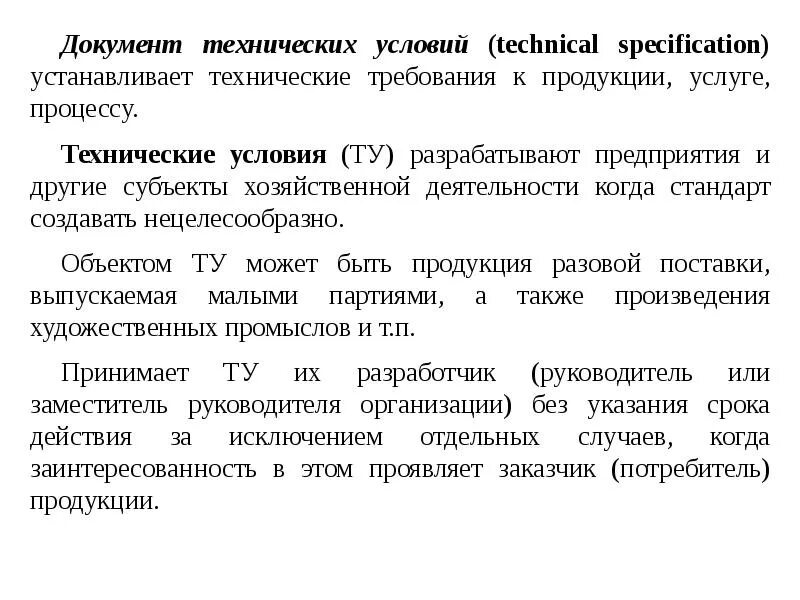 Документ технических условий (technical specification) устанавливает технические требования к продукции, услуге, процессу.

Технические условия (ТУ) разрабатывают предприятия и другие субъекты хозяйственной деятельности когда стандарт создавать нецелесообразно.

Объектом ТУ может быть продукция разовой поставки, выпускаемая малыми партиями, а также произведения художественных промыслов и т.п.

Принимает ТУ их разработчик (руководитель или заместитель руководителя организации) без указания срока действия за исключением отдельных случаев, когда заинтересованность в этом проявляет заказчик (потребитель) продукции.